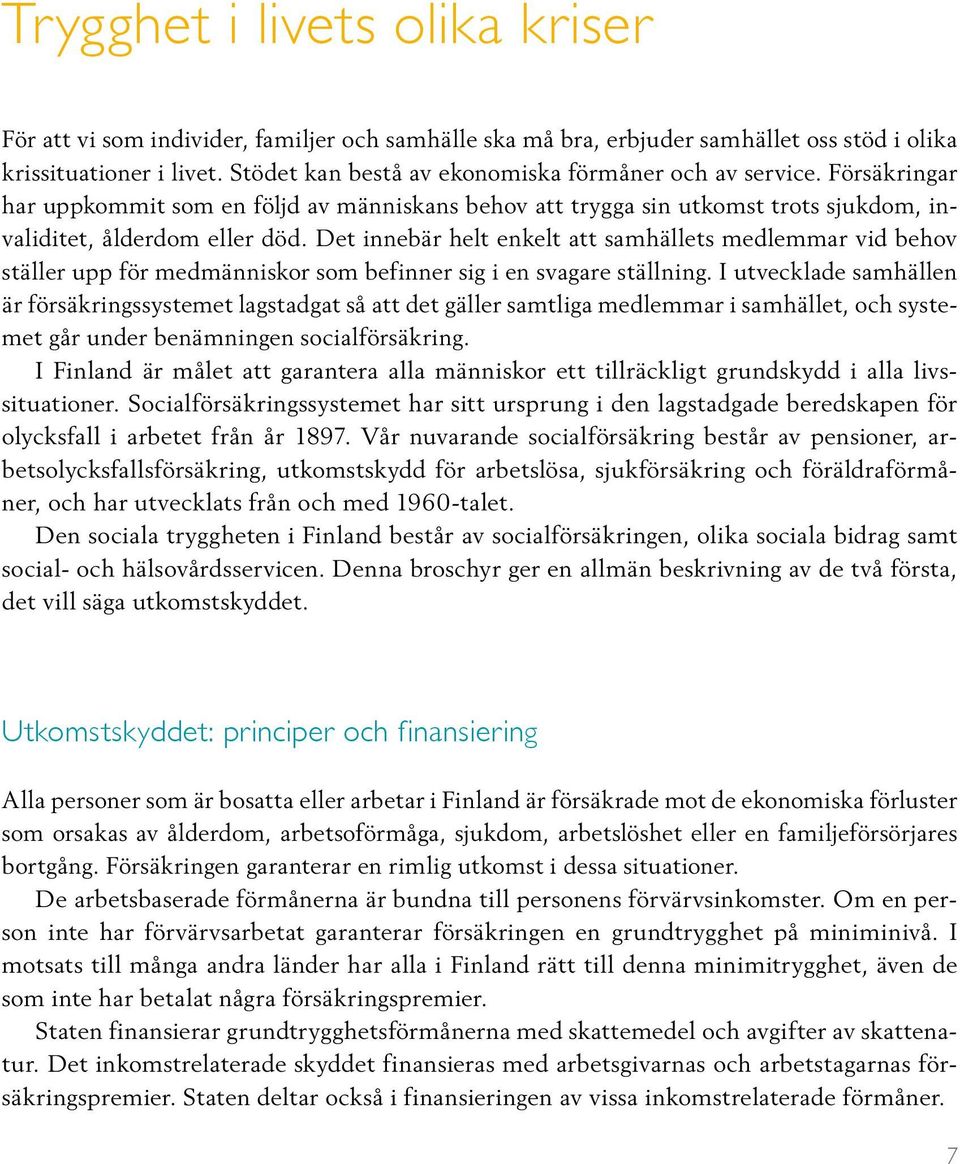 Trygghet i livets olika kriser

För att vi som individer, familjer och samhälle ska må bra, erbjuder samhället oss stöd i olika krissituationer i livet. Stödet kan bestå av ekonomiska förmåner och av service. Försäkringar har uppkommit som en följd av människans behov att trygga sin utkomst trots sjukdom, invaliditet, ålderdom eller död. Det innebär helt enkelt att samhällets medlemmar vid behov ställer upp för medmänniskor som befinner sig i en svagare ställning. I utvecklade samhällen är försäkringssystemet lagstadgat så att det gäller samtliga medlemmar i samhället, och systemet går under benämningen socialförsäkring.

I Finland är målet att garantera alla människor ett tillräckligt grundskydd i alla livssituationer. Socialförsäkringssystemet har sitt ursprung i den lagstadgade beredskapen för olycksfall i arbetet från år 1897. Vår nuvarande socialförsäkring består av pensioner, arbetsolycksfallsförsäkring, utkomstskydd för arbetslösa, sjukförsäkring och föräldraförmåner, och har utvecklats från och med 1960-talet.

Den sociala tryggheten i Finland består av socialförsäkringen, olika sociala bidrag samt social- och hälsovårdsservicen. Denna broschyr ger en allmän beskrivning av de två första, det vill säga utkomstskyddet.

Utkomstskyddet: principer och finansiering

Alla personer som är bosatta eller arbetar i Finland är försäkrade mot de ekonomiska förluster som orsakas av ålderdom, arbetsoförmåga, sjukdom, arbetslöshet eller en familjeförsörjares bortgång. Försäkringen garanterar en rimlig utkomst i dessa situationer.

De arbetsbaserade förmånerna är bundna till personens förvärvsinkomster. Om en person inte har förvärvsarbetat garanterar försäkringen en grundtrygghet på miniminivå. I motsats till många andra länder har alla i Finland rätt till denna minimitrygghet, även de som inte har betalat några försäkringspremier.

Staten finansierar grundtrygghetsförmånerna med skattemedel och avgifter av skattenatur. Det inkomstrelaterade skyddet finansieras med arbetsgivarnas och arbetstagarnas försäkringspremier. Staten deltar också i finansieringen av vissa inkomstrelaterade förmåner.

7